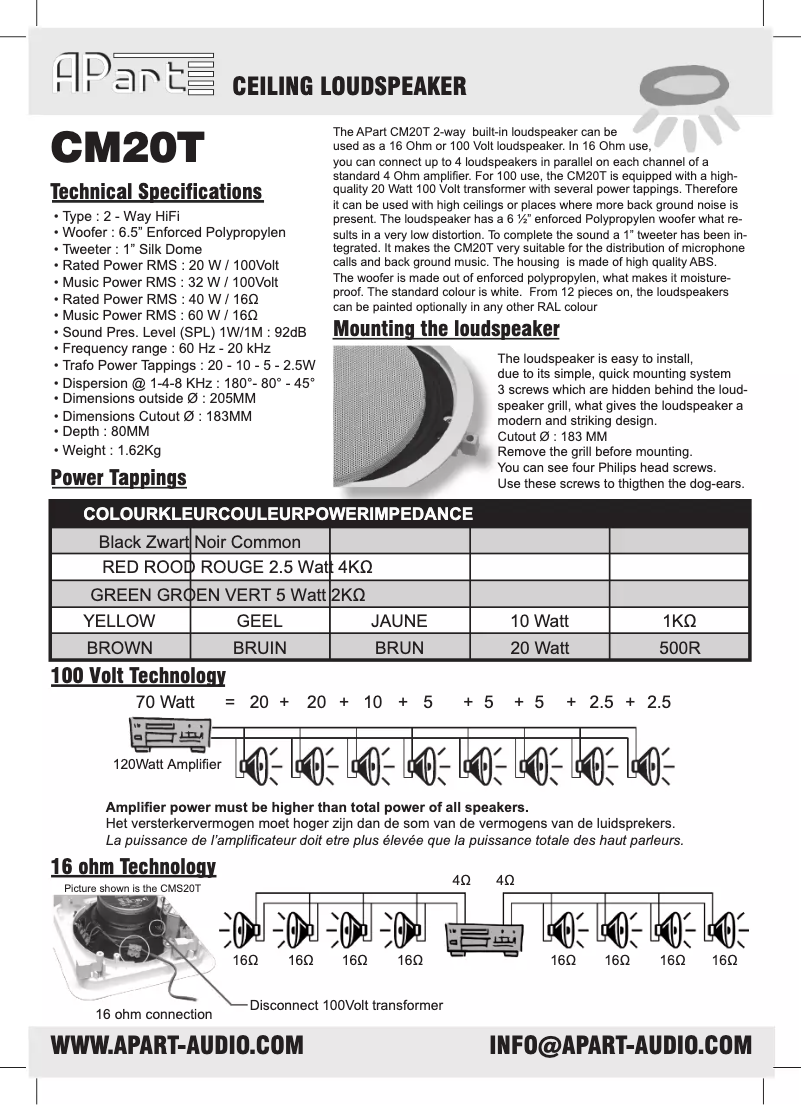 APart CEILING LOUDSPEAKER

CM20T

Technical Specifications

• Type : 2 - Way HiFi
• Woofer : 6.5" Enforced Polypropylen
• Tweeter : 1" Silk Dome
• Rated Power RMS : 20 W / 100Volt
• Music Power RMS : 32 W / 100Volt
• Rated Power RMS : 40 W / 16Ω
• Music Power RMS : 60 W / 16Ω
• Sound Pres. Level (SPL) 1W/1M : 92dB
• Frequency range : 60 Hz - 20 kHz
• Trafo Power Tappings : 20 - 10 - 5 - 2.5W
• Dispersion @ 1-4-8 KHz : 180°- 80° - 45°
• Dimensions outside Ø : 205MM
• Dimensions Cutout Ø : 183MM
• Depth : 80MM
• Weight : 1.62Kg

The APart CM20T 2-way built-in loudspeaker can be used as a 16 Ohm or 100 Volt loudspeaker. In 16 Ohm use, you can connect up to 4 loudspeakers in parallel on each channel of a standard 4 Ohm amplifier. For 100 use, the CM20T is equipped with a high-quality 20 Watt 100 Volt transformer with several power tappings. Therefore it can be used with high ceilings or places where more back ground noise is present. The loudspeaker has a 6 ½" enforced Polypropylen woofer what results in a very low distortion. To complete the sound a 1" tweeter has been integrated. It makes the CM20T very suitable for the distribution of microphone calls and back ground music. The housing is made of high quality ABS.
The woofer is made out of enforced polypropylen, what makes it moisture-proof. The standard colour is white. From 12 pieces on, the loudspeakers can be painted optionally in any other RAL colour

Mounting the loudspeaker

The loudspeaker is easy to install, due to its simple, quick mounting system
3 screws which are hidden behind the loudspeaker grill, what gives the loudspeaker a modern and striking design.
Cutout Ø : 183 MM
Remove the grill before mounting.
You can see four Philips head screws.
Use these screws to thigthen the dog-ears.

Power Tappings

| COLOUR | KLEUR | COULEUR | POWER | IMPEDANCE |
|---|---|---|---|---|
| Black | Zwart | Noir | Common | |
| RED | ROOD | ROUGE | 2.5 Watt | 4KΩ |
| GREEN | GROEN | VERT | 5 Watt | 2KΩ |
| YELLOW | GEEL | JAUNE | 10 Watt | 1KΩ |
| BROWN | BRUIN | BRUN | 20 Watt | 500R |

100 Volt Technology

70 Watt = 20 + 20 + 10 + 5 + 5 + 5 + 2.5 + 2.5

120Watt Amplifier

Amplifier power must be higher than total power of all speakers.
Het versterkervermogen moet hoger zijn dan de som van de vermogens van de luidsprekers.
La puissance de l'amplificateur doit etre plus élevée que la puissance totale des haut parleurs.

16 ohm Technology

Picture shown is the CMS20T

4Ω 4Ω

16Ω 16Ω 16Ω 16Ω 16Ω 16Ω 16Ω 16Ω

Disconnect 100Volt transformer

16 ohm connection

WWW.APART-AUDIO.COM INFO@APART-AUDIO.COM